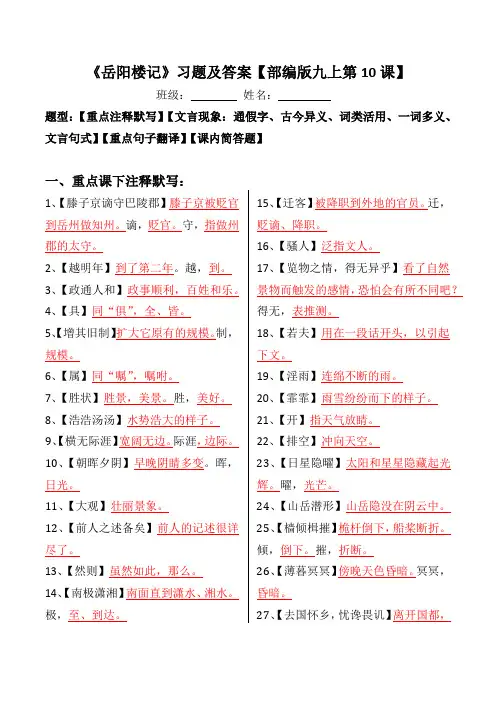 《岳阳楼记》习题及答案【部编版九上第 10 课】

班级：________ 姓名：________

题型：【重点注释默写】【文言现象：通假字、古今异义、词类活用、一词多义、文言句式】【重点句子翻译】【课内简答题】

一、重点课下注释默写：

1、【滕子京谪守巴陵郡】滕子京被贬官到岳州做知州。谪，贬官。守，指做州郡的太守。

2、【越明年】到了第二年。越，到。

3、【政通人和】政事顺利，百姓和乐。

4、【具】同“俱”，全、皆。

5、【增其旧制】扩大它原有的规模。制，规模。

6、【属】同“嘱”，嘱咐。

7、【胜状】胜景，美景。胜，美好。

8、【浩浩汤汤】水势浩大的样子。

9、【横无际涯】宽阔无边。际涯，边际。

10、【朝晖夕阴】早晚阴晴多变。晖，日光。

11、【大观】壮丽景象。

12、【前人之述备矣】前人的记述很详尽了。

13、【然则】虽然如此，那么。

14、【南极潇湘】南面直到潇水、湘水。极，至、到达。

15、【迁客】被降职到外地的官员。迁，贬谪、降职。

16、【骚人】泛指文人。

17、【览物之情，得无异乎】看了自然景物而触发的感情，恐怕会有所不同吧？得无，表推测。

18、【若夫】用在一段话开头，以引起下文。

19、【淫雨】连绵不断的雨。

20、【霏霏】雨雪纷纷而下的样子。

21、【开】指天气放晴。

22、【排空】冲向天空。

23、【日星隐曜】太阳和星星隐藏起光辉。曜，光芒。

24、【山岳潜形】山岳隐没在阴云中。

25、【樯倾楫摧】桅杆倒下，船桨断折。倾，倒下。摧，折断。

26、【薄暮冥冥】傍晚天色昏暗。冥冥，昏暗。

27、【去国怀乡，忧谗畏讥】离开国都，